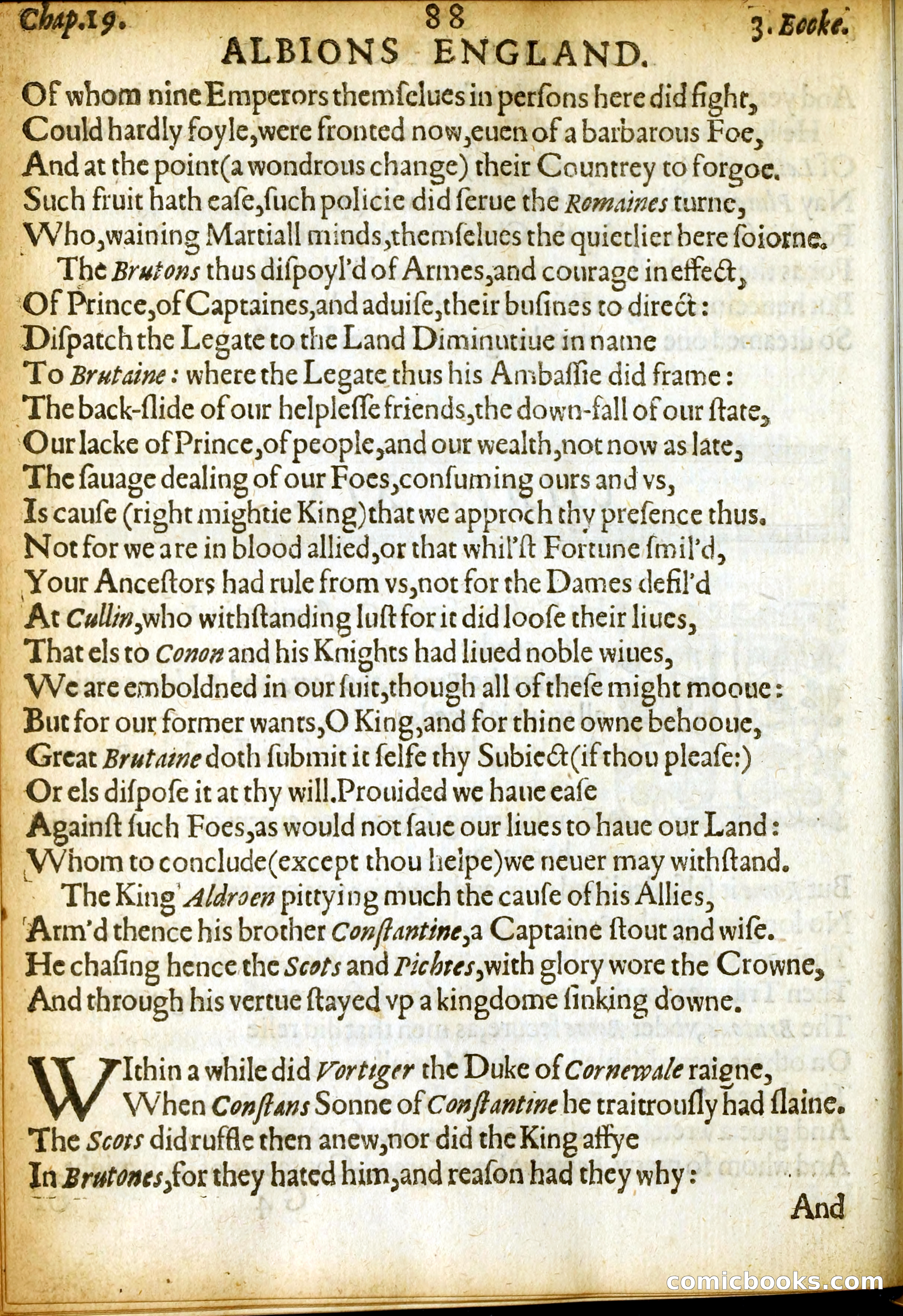 Chap.19. 88 3.Booke.
ALBIONS ENGLAND.

Of whom nine Emperors themselues in persons here did fight,
Could hardly foyle,were fronted now,euen of a barbarous Foe,
And at the point(a wondrous change) their Countrey to forgoe.
Such fruit hath ease,such policie did serue the Romaines turne,
Who,waining Martiall minds,themselues the quietlier here soiorne.

The Brutons thus dispoyl'd of Armes,and courage in effect,
Of Prince,of Captaines,and aduise,their busines to direct:
Dispatch the Legate to the Land Diminutiue in name
To Brutaine: where the Legate thus his Ambassie did frame:
The back-slide of our helplesse friends,the down-fall of our state,
Our lacke of Prince,of people,and our wealth,not now as late,
The sauage dealing of our Foes,consuming ours and vs,
Is cause (right mightie King)that we approch thy presence thus.
Not for we are in blood allied,or that whil'st Fortune smil'd,
Your Ancestors had rule from vs,not for the Dames defil'd
At Cullin,who withstanding lust for it did loose their liues,
That els to Conon and his Knights had liued noble wiues,
We are emboldned in our suit,though all of these might mooue:
But for our former wants,O King,and for thine owne behooue,
Great Brutaine doth submit it selfe thy Subiect(if thou please:)
Or els dispose it at thy will.Prouided we haue ease
Against such Foes,as would not saue our liues to haue our Land:
Whom to conclude(except thou helpe)we neuer may withstand.

The King Aldroen pittying much the cause of his Allies,
Arm'd thence his brother Constantine,a Captaine stout and wise.
He chasing hence the Scots and Pichtes,with glory wore the Crowne,
And through his vertue stayed vp a kingdome sinking downe.

WIthin a while did Vortiger the Duke of Cornewale raigne,
When Constans Sonne of Constantine he traitrously had slaine.
The Scots did ruffle then anew,nor did the King affye
In Brutones,for they hated him,and reason had they why:

And

comicbooks.com